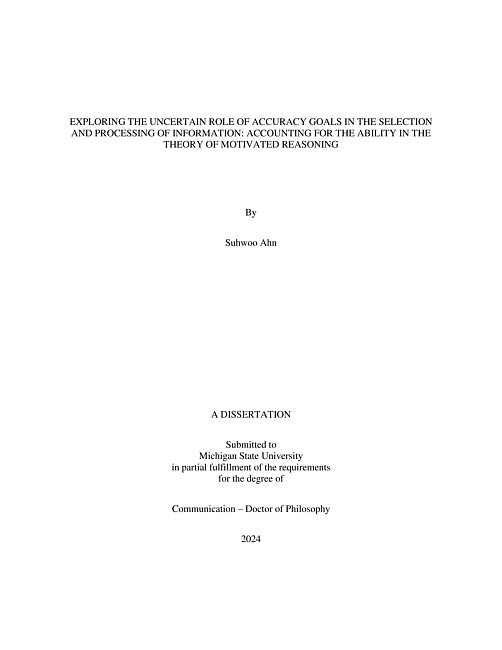 EXPLORING THE UNCERTAIN ROLE OF ACCURACY GOALS IN THE SELECTION AND PROCESSING OF INFORMATION: ACCOUNTING FOR THE ABILITY IN THE THEORY OF MOTIVATED REASONING

By

Suhwoo Ahn

A DISSERTATION

Submitted to
Michigan State University
in partial fulfillment of the requirements
for the degree of

Communication – Doctor of Philosophy

2024